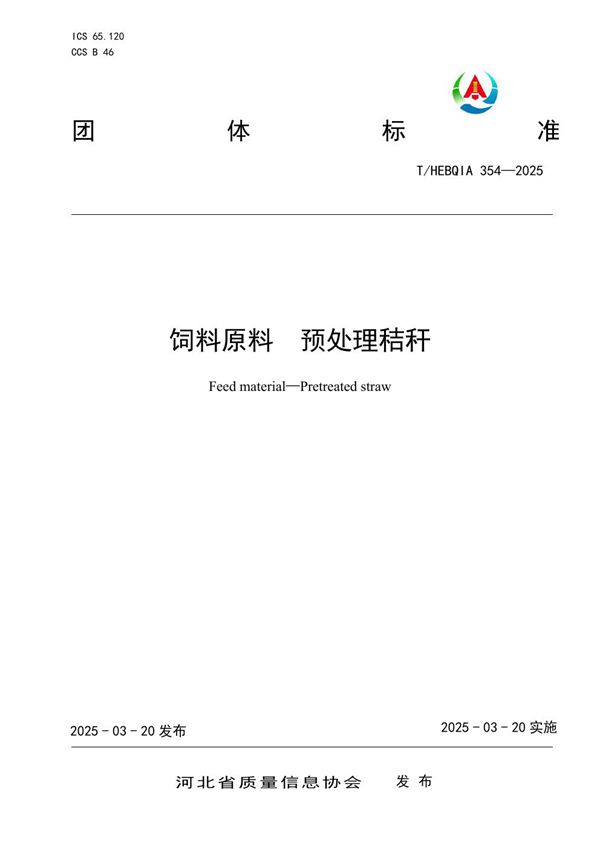 ICS 65.120
CCS B 46

团 体 标 准

T/HEBQIA 354—2025

饲料原料 预处理秸秆

Feed material—Pretreated straw

2025 - 03 - 20 发布

2025 - 03 - 20 实施

河北省质量信息协会 发 布